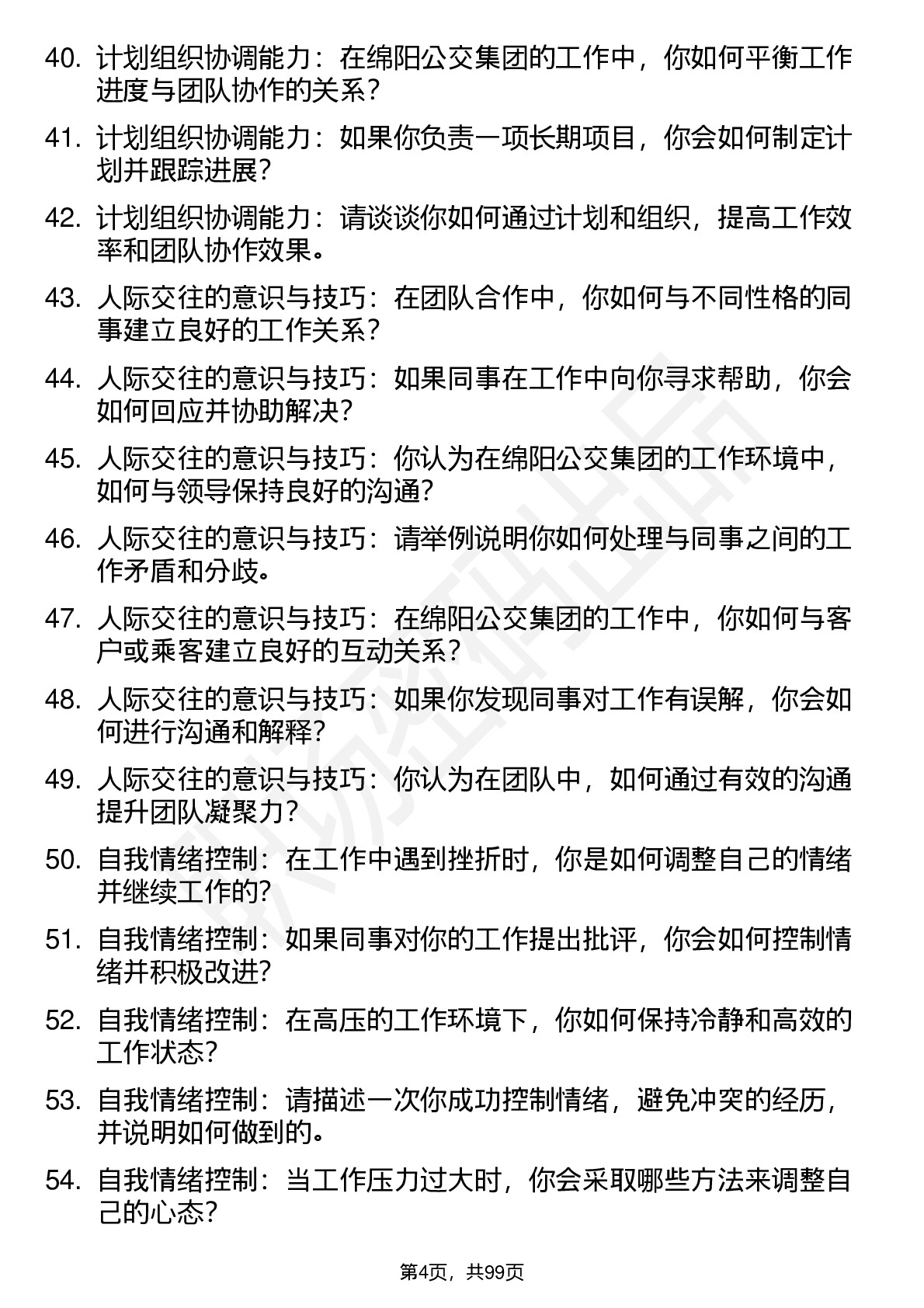 40. 计划组织协调能力：在绵阳公交集团的工作中，你如何平衡工作进度与团队协作的关系？

41. 计划组织协调能力：如果你负责一项长期项目，你会如何制定计划并跟踪进展？

42. 计划组织协调能力：请谈谈你如何通过计划和组织，提高工作效率和团队协作效果。

43. 人际交往的意识与技巧：在团队合作中，你如何与不同性格的同事建立良好的工作关系？

44. 人际交往的意识与技巧：如果同事在工作中向你寻求帮助，你会如何回应并协助解决？

45. 人际交往的意识与技巧：你认为在绵阳公交集团的工作环境中，如何与领导保持良好的沟通？

46. 人际交往的意识与技巧：请举例说明你如何处理与同事之间的工作矛盾和分歧。

47. 人际交往的意识与技巧：在绵阳公交集团的工作中，你如何与客户或乘客建立良好的互动关系？

48. 人际交往的意识与技巧：如果你发现同事对工作有误解，你会如何进行沟通和解释？

49. 人际交往的意识与技巧：你认为在团队中，如何通过有效的沟通提升团队凝聚力？

50. 自我情绪控制：在工作中遇到挫折时，你是如何调整自己的情绪并继续工作的？

51. 自我情绪控制：如果同事对你的工作提出批评，你会如何控制情绪并积极改进？

52. 自我情绪控制：在高压的工作环境下，你如何保持冷静和高效的工作状态？

53. 自我情绪控制：请描述一次你成功控制情绪，避免冲突的经历，并说明如何做到的。

54. 自我情绪控制：当工作压力过大时，你会采取哪些方法来调整自己的心态？

第4页，共99页